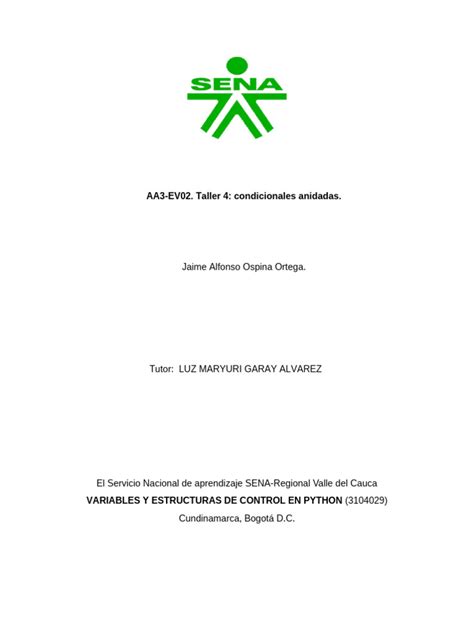 SENA

AA3-EV02. Taller 4: condicionales anidadas.

Jaime Alfonso Ospina Ortega.

Tutor: LUZ MARYURI GARAY ALVAREZ

El Servicio Nacional de aprendizaje SENA-Regional Valle del Cauca
VARIABLES Y ESTRUCTURAS DE CONTROL EN PYTHON (3104029)
Cundinamarca, Bogotá D.C.